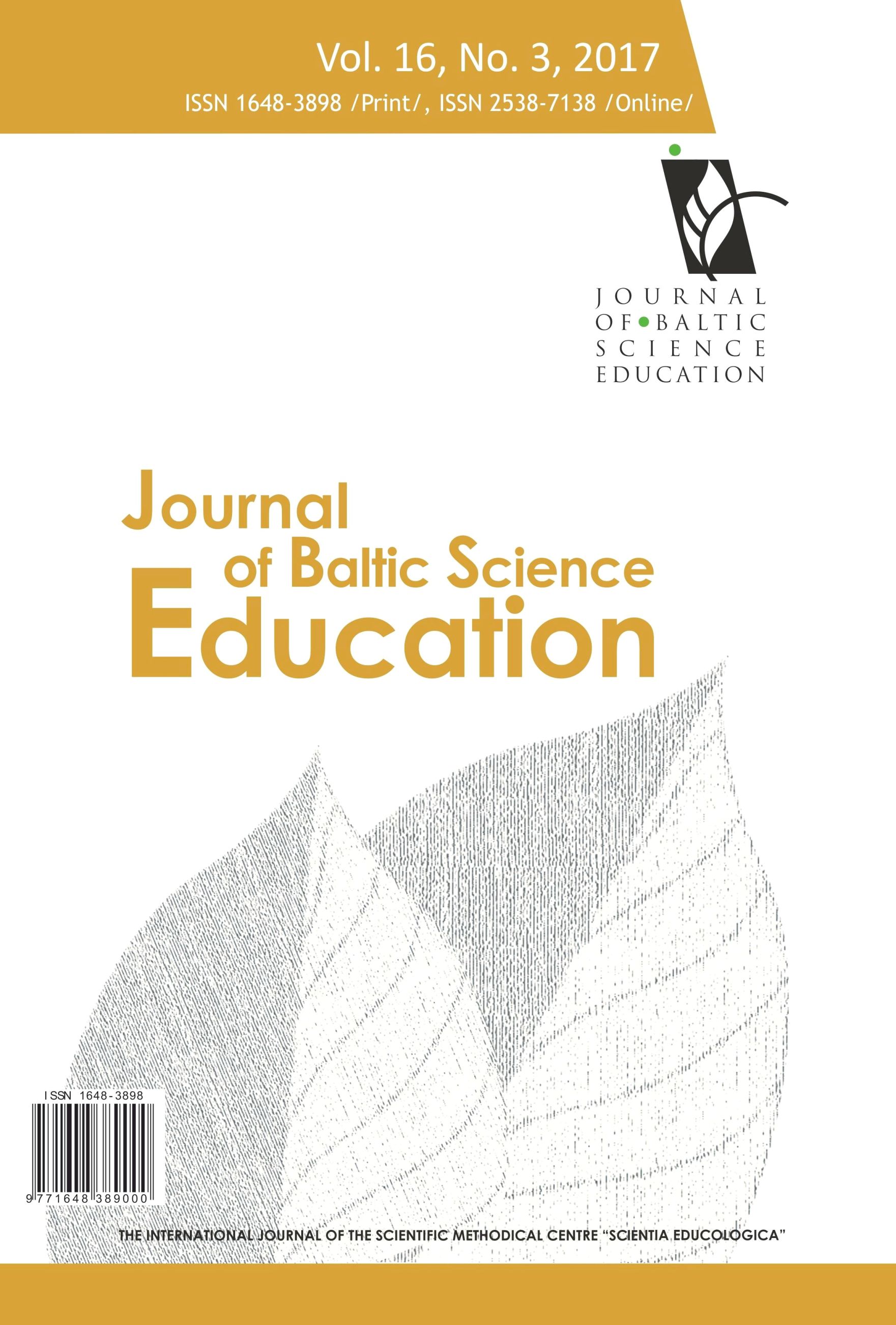 Vol. 16, No. 3, 2017
ISSN 1648-3898 /Print/, ISSN 2538-7138 /Online/

JOURNAL OF BALTIC SCIENCE EDUCATION

Journal of Baltic Science Education

ISSN 1648-3898
9 771648 389000

THE INTERNATIONAL JOURNAL OF THE SCIENTIFIC METHODICAL CENTRE "SCIENTIA EDUCOLOGICA"